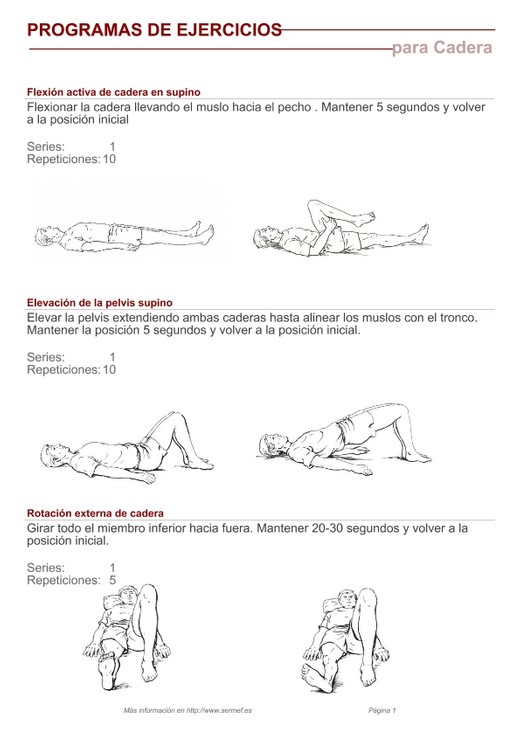 PROGRAMAS DE EJERCICIOS

para Cadera

Flexión activa de cadera en supino

Flexionar la cadera llevando el muslo hacia el pecho . Mantener 5 segundos y volver a la posición inicial

Series: 1
Repeticiones: 10

Elevación de la pelvis supino

Elevar la pelvis extendiendo ambas caderas hasta alinear los muslos con el tronco. Mantener la posición 5 segundos y volver a la posición inicial.

Series: 1
Repeticiones: 10

Rotación externa de cadera

Girar todo el miembro inferior hacia fuera. Mantener 20-30 segundos y volver a la posición inicial.

Series: 1
Repeticiones: 5

Más información en http://www.sermef.es

Página 1